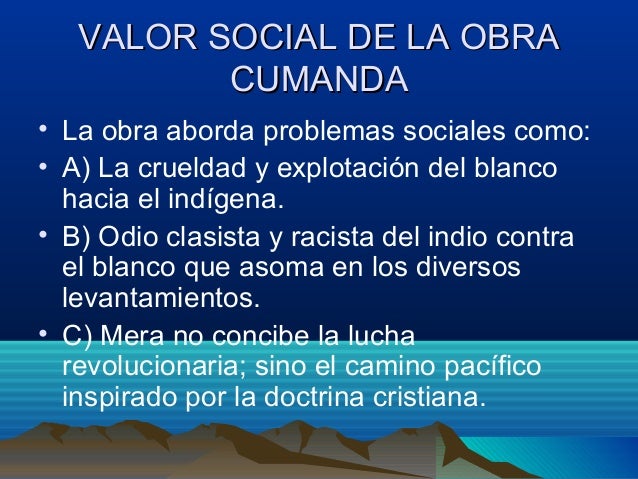 VALOR SOCIAL DE LA OBRA CUMANDA

• La obra aborda problemas sociales como:
• A) La crueldad y explotación del blanco hacia el indígena.
• B) Odio clasista y racista del indio contra el blanco que asoma en los diversos levantamientos.
• C) Mera no concibe la lucha revolucionaria; sino el camino pacífico inspirado por la doctrina cristiana.